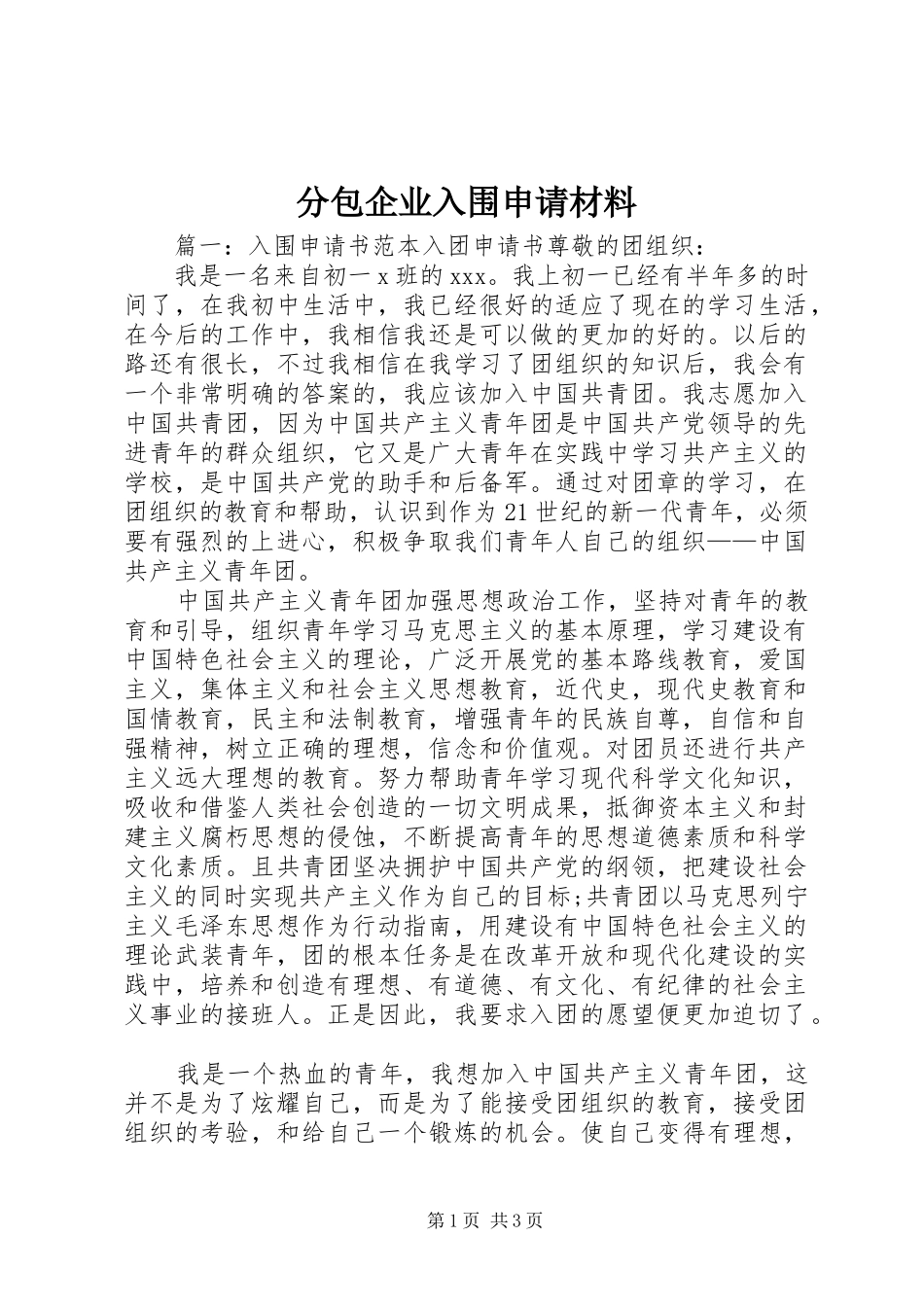 分包企业入围申请材料

篇一：入围申请书范本入团申请书尊敬的团组织：

我是一名来自初一 x 班的 xxx。我上初一已经有半年多的时间了，在我初中生活中，我已经很好的适应了现在的学习生活，在今后的工作中，我相信我还是可以做的更加的好的。以后的路还有很长，不过我相信在我学习了团组织的知识后，我会有一个非常明确的答案的，我应该加入中国共青团。我志愿加入中国共青团，因为中国共产主义青年团是中国共产党领导的先进青年的群众组织，它又是广大青年在实践中学习共产主义的学校，是中国共产党的助手和后备军。通过对团章的学习，在团组织的教育和帮助，认识到作为 21 世纪的新一代青年，必须要有强烈的上进心，积极争取我们青年人自己的组织——中国共产主义青年团。

中国共产主义青年团加强思想政治工作，坚持对青年的教育和引导，组织青年学习马克思主义的基本原理，学习建设有中国特色社会主义的理论，广泛开展党的基本路线教育，爱国主义，集体主义和社会主义思想教育，近代史，现代史教育和国情教育，民主和法制教育，增强青年的民族自尊，自信和自强精神，树立正确的理想，信念和价值观。对团员还进行共产主义远大理想的教育。努力帮助青年学习现代科学文化知识，吸收和借鉴人类社会创造的一切文明成果，抵御资本主义和封建主义腐朽思想的侵蚀，不断提高青年的思想道德素质和科学文化素质。且共青团坚决拥护中国共产党的纲领，把建设社会主义的同时实现共产主义作为自己的目标;共青团以马克思列宁主义毛泽东思想作为行动指南，用建设有中国特色社会主义的理论武装青年，团的根本任务是在改革开放和现代化建设的实践中，培养和创造有理想、有道德、有文化、有纪律的社会主义事业的接班人。正是因此，我要求入团的愿望便更加迫切了。

我是一个热血的青年，我想加入中国共产主义青年团，这并不是为了炫耀自己，而是为了能接受团组织的教育，接受团组织的考验，和给自己一个锻炼的机会。使自己变得有理想，

第 1 页 共 3 页